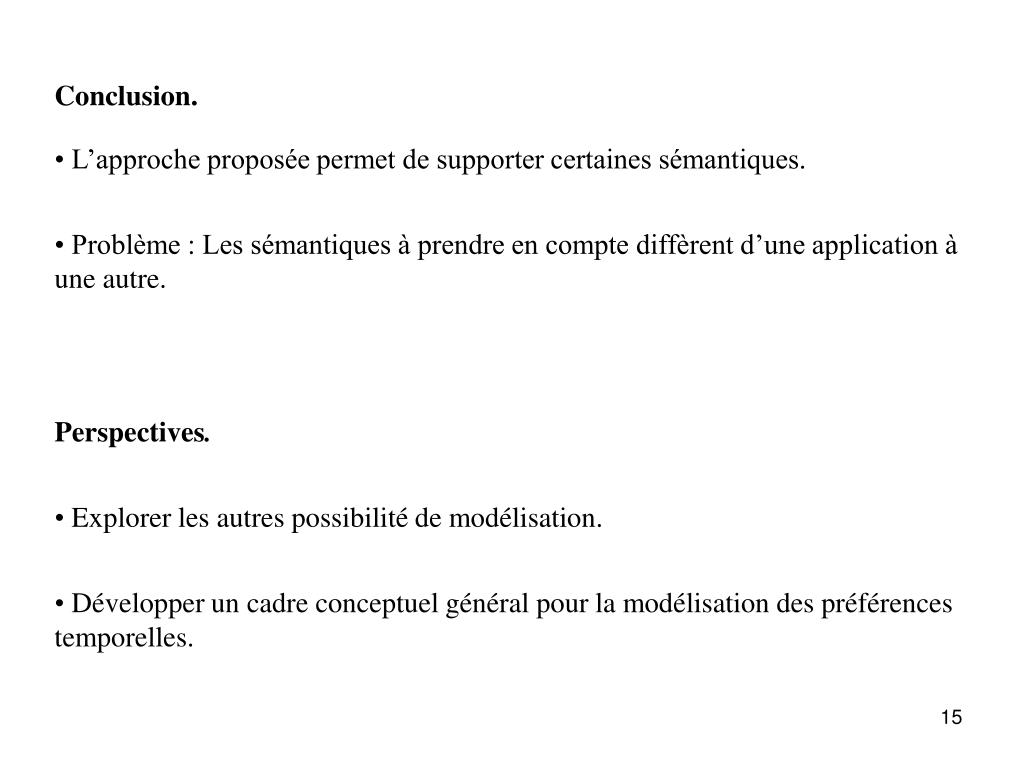 Conclusion.

• L’approche proposée permet de supporter certaines sémantiques.

• Problème : Les sémantiques à prendre en compte diffèrent d’une application à une autre.

Perspectives.

• Explorer les autres possibilité de modélisation.

• Développer un cadre conceptuel général pour la modélisation des préférences temporelles.

15